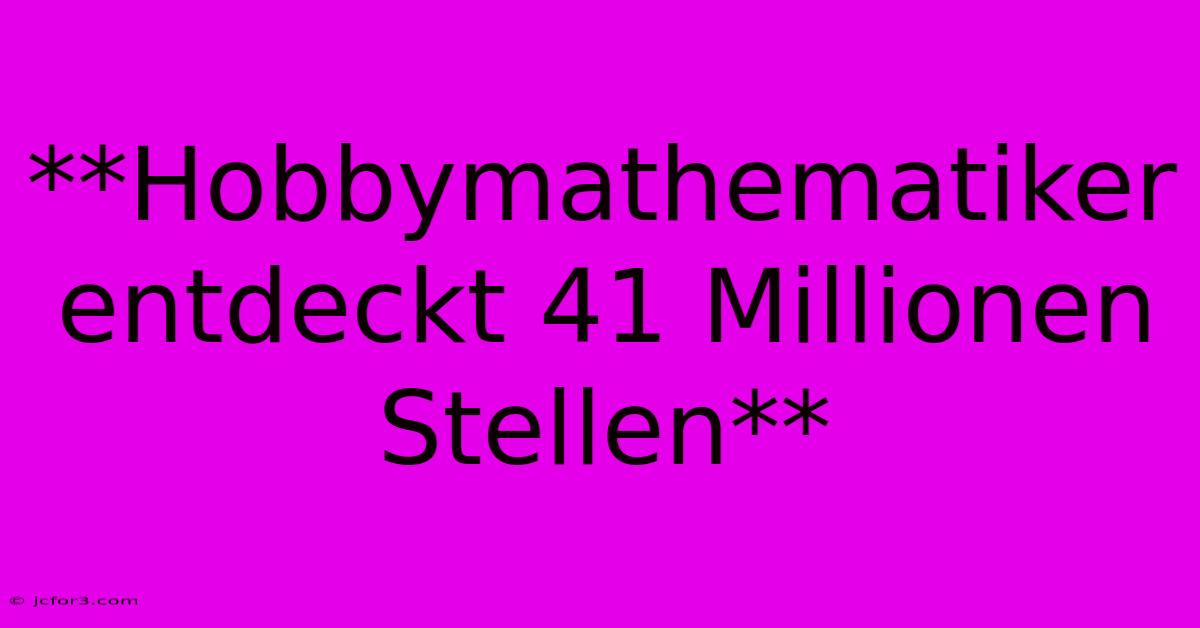 **Hobbymathematiker entdeckt 41 Millionen Stellen**

© jcfor3.com